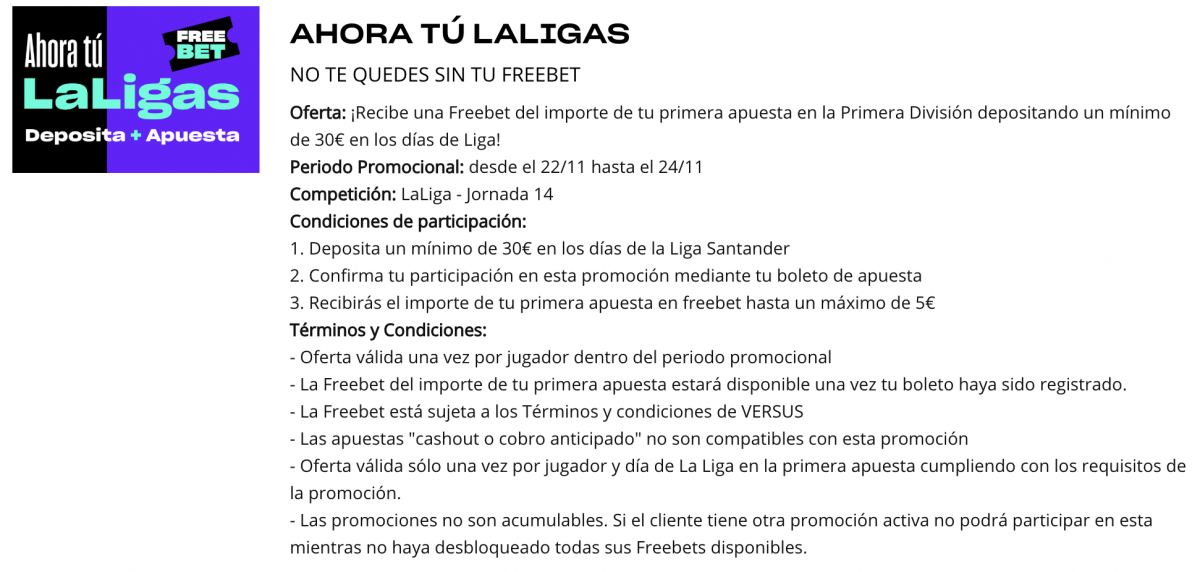 Ahora tú
FREE BET
LaLigas
Deposita + Apuesta

AHORA TÚ LALIGAS

NO TE QUEDES SIN TU FREEBET

Oferta: ¡Recibe una Freebet del importe de tu primera apuesta en la Primera División depositando un mínimo de 30€ en los días de Liga!
Periodo Promocional: desde el 22/11 hasta el 24/11
Competición: LaLiga - Jornada 14
Condiciones de participación:
1. Deposita un mínimo de 30€ en los días de la Liga Santander
2. Confirma tu participación en esta promoción mediante tu boleto de apuesta
3. Recibirás el importe de tu primera apuesta en freebet hasta un máximo de 5€
Términos y Condiciones:
- Oferta válida una vez por jugador dentro del periodo promocional
- La Freebet del importe de tu primera apuesta estará disponible una vez tu boleto haya sido registrado.
- La Freebet está sujeta a los Términos y condiciones de VERSUS
- Las apuestas "cashout o cobro anticipado" no son compatibles con esta promoción
- Oferta válida sólo una vez por jugador y día de La Liga en la primera apuesta cumpliendo con los requisitos de la promoción.
- Las promociones no son acumulables. Si el cliente tiene otra promoción activa no podrá participar en esta mientras no haya desbloqueado todas sus Freebets disponibles.